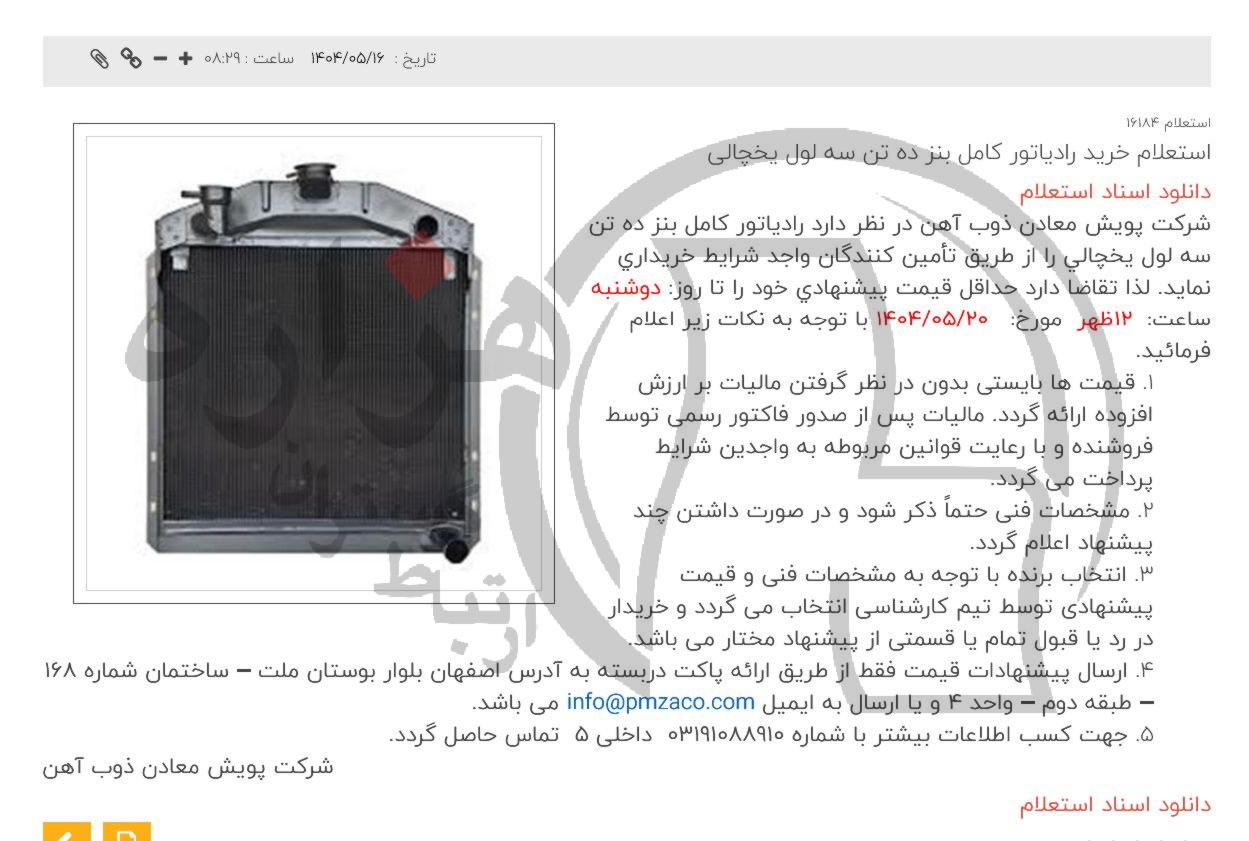 تاریخ : ۱۴۰۴/۰۵/۱۶ ساعت : ۰۸:۲۹

استعلام ۱۶۱۸۴
استعلام خرید رادیاتور کامل بنز ده تن سه لول یخچالی

دانلود اسناد استعلام
شرکت پویش معادن ذوب آهن در نظر دارد رادیاتور کامل بنز ده تن سه لول یخچالي را از طریق تأمین کنندگان واجد شرایط خریداري نماید. لذا تقاضا دارد حداقل قیمت پیشنهادي خود را تا روز: دوشنبه ساعت: ۱۲ظهر مورخ: ۱۴۰۴/۰۵/۲۰ با توجه به نکات زیر اعلام فرمائید.

۱. قیمت ها بایستی بدون در نظر گرفتن مالیات بر ارزش افزوده ارائه گردد. مالیات پس از صدور فاکتور رسمی توسط فروشنده و با رعایت قوانین مربوطه به واجدین شرایط پرداخت می گردد.
۲. مشخصات فنی حتماً ذکر شود و در صورت داشتن چند پیشنهاد اعلام گردد.
۳. انتخاب برنده با توجه به مشخصات فنی و قیمت پیشنهادی توسط تیم کارشناسی انتخاب می گردد و خریدار در رد یا قبول تمام یا قسمتی از پیشنهاد مختار می باشد.
۴. ارسال پیشنهادات قیمت فقط از طریق ارائه پاکت دربسته به آدرس اصفهان بلوار بوستان ملت – ساختمان شماره ۱۶۸ – طبقه دوم – واحد ۴ و یا ارسال به ایمیل info@pmzaco.com می باشد.
۵. جهت کسب اطلاعات بیشتر با شماره ۰۳۱۹۱۰۸۸۹۱۰ داخلی ۵ تماس حاصل گردد.
شرکت پویش معادن ذوب آهن

دانلود اسناد استعلام